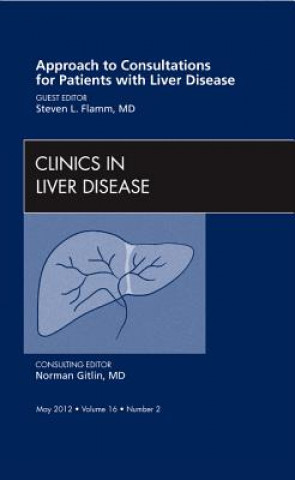 Approach to Consultations for Patients with Liver Disease

GUEST EDITOR
Steven L. Flamm, MD

CLINICS IN LIVER DISEASE

CONSULTING EDITOR
Norman Gitlin, MD

May 2012 • Volume 16 • Number 2